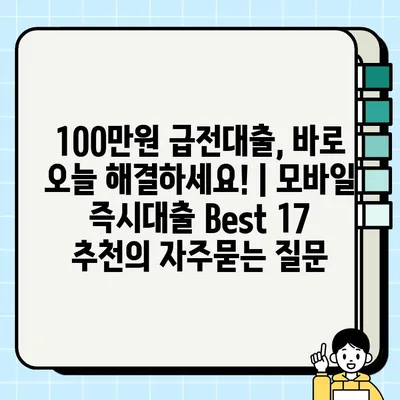 100만원 급전대출, 바로 오늘 해결하세요! | 모바일 즉시대출 Best 17 추천의 자주묻는 질문